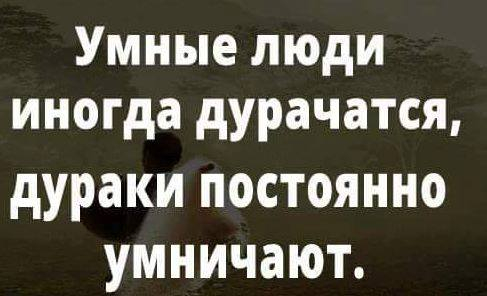 Умные люди иногда дурачатся, дураки постоянно умничают.